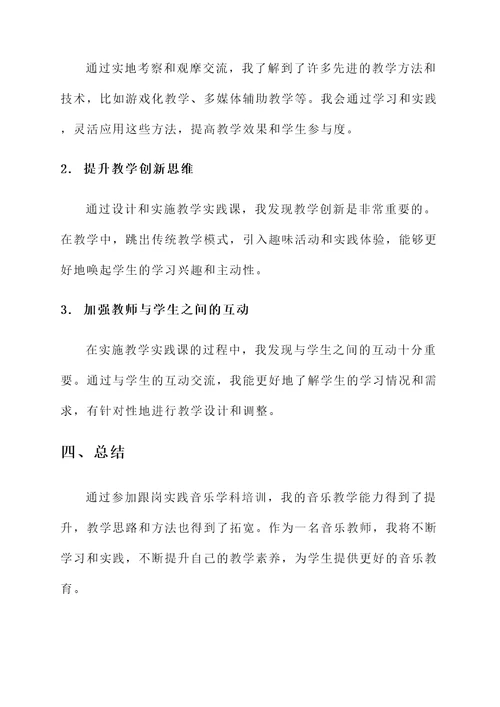 通过实地考察和观摩交流，我了解到了许多先进的教学方法和技术，比如游戏化教学、多媒体辅助教学等。我会通过学习和实践，灵活应用这些方法，提高教学效果和学生参与度。

2. 提升教学创新思维

通过设计和实施教学实践课，我发现教学创新是非常重要的。在教学中，跳出传统教学模式，引入趣味活动和实践体验，能够更好地唤起学生的学习兴趣和主动性。

3. 加强教师与学生之间的互动

在实施教学实践课的过程中，我发现与学生之间的互动十分重要。通过与学生的互动交流，我能更好地了解学生的学习情况和需求，有针对性地进行教学设计和调整。

四、总结

通过参加跟岗实践音乐学科培训，我的音乐教学能力得到了提升，教学思路和方法也得到了拓宽。作为一名音乐教师，我将不断学习和实践，不断提升自己的教学素养，为学生提供更好的音乐教育。